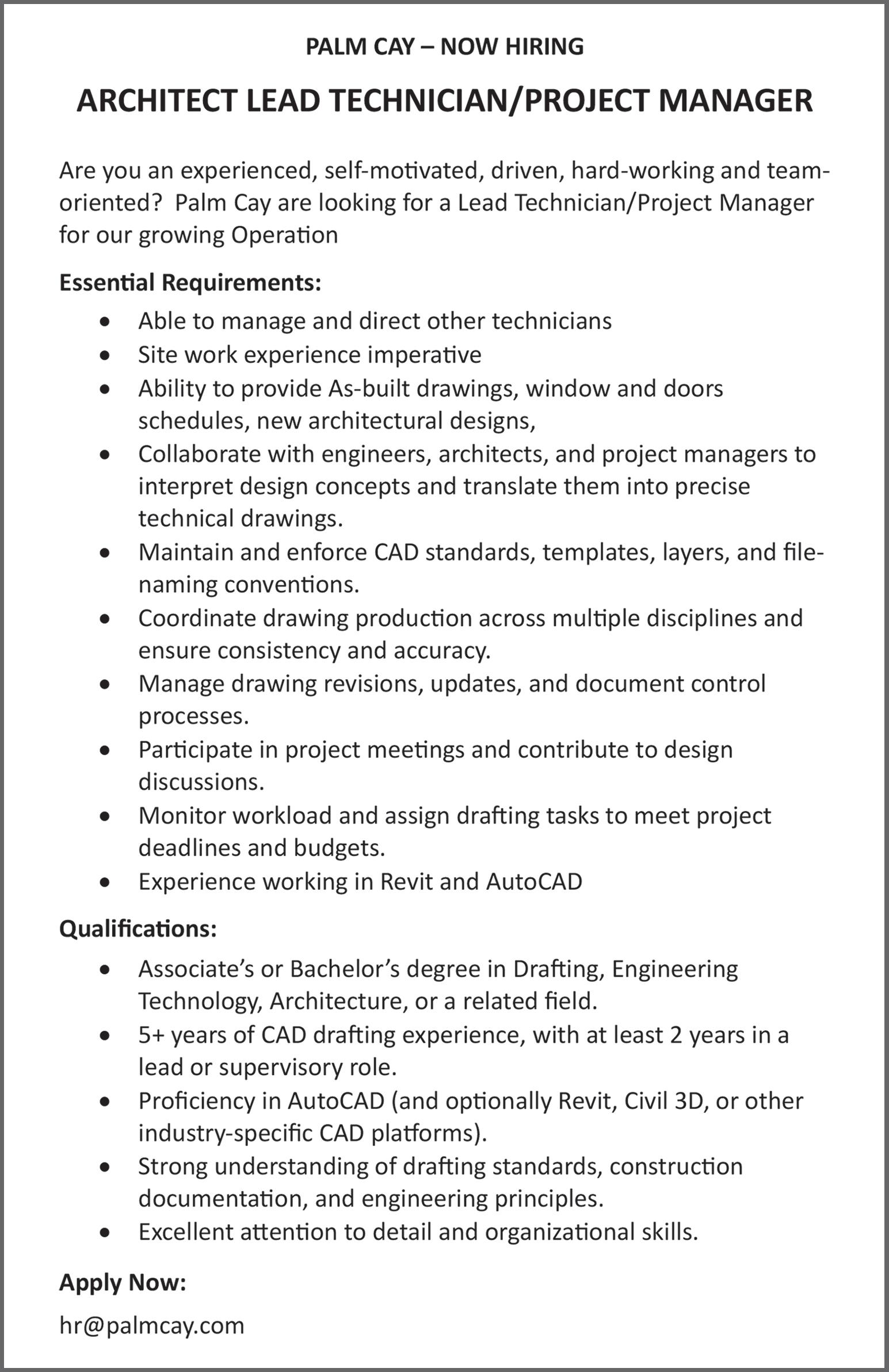 PALM CAY – NOW HIRING

ARCHITECT LEAD TECHNICIAN/PROJECT MANAGER

Are you an experienced, self-motivated, driven, hard-working and team-oriented? Palm Cay are looking for a Lead Technician/Project Manager for our growing Operation

Essential Requirements:

• Able to manage and direct other technicians
• Site work experience imperative
• Ability to provide As-built drawings, window and doors schedules, new architectural designs,
• Collaborate with engineers, architects, and project managers to interpret design concepts and translate them into precise technical drawings.
• Maintain and enforce CAD standards, templates, layers, and file-naming conventions.
• Coordinate drawing production across multiple disciplines and ensure consistency and accuracy.
• Manage drawing revisions, updates, and document control processes.
• Participate in project meetings and contribute to design discussions.
• Monitor workload and assign drafting tasks to meet project deadlines and budgets.
• Experience working in Revit and AutoCAD

Qualifications:

• Associate's or Bachelor's degree in Drafting, Engineering Technology, Architecture, or a related field.
• 5+ years of CAD drafting experience, with at least 2 years in a lead or supervisory role.
• Proficiency in AutoCAD (and optionally Revit, Civil 3D, or other industry-specific CAD platforms).
• Strong understanding of drafting standards, construction documentation, and engineering principles.
• Excellent attention to detail and organizational skills.

Apply Now:

hr@palmcay.com